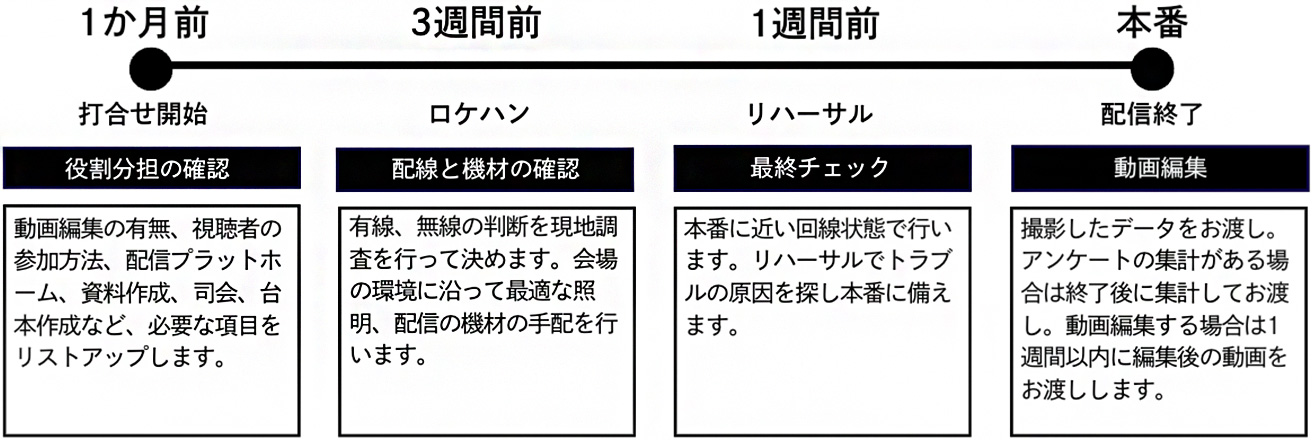 1か月前

打合せ開始

役割分担の確認

動画編集の有無、視聴者の参加方法、配信プラットホーム、資料作成、司会、台本作成など、必要な項目をリストアップします。

3週間前

ロケハン

配線と機材の確認

有線、無線の判断を現地調査を行って決めます。会場の環境に沿って最適な照明、配信の機材の手配を行います。

1週間前

リハーサル

最終チェック

本番に近い回線状態で行います。リハーサルでトラブルの原因を探し本番に備えます。

本番

配信終了

動画編集

撮影したデータをお渡し。アンケートの集計がある場合は終了後に集計してお渡し。動画編集する場合は1週間以内に編集後の動画をお渡しします。